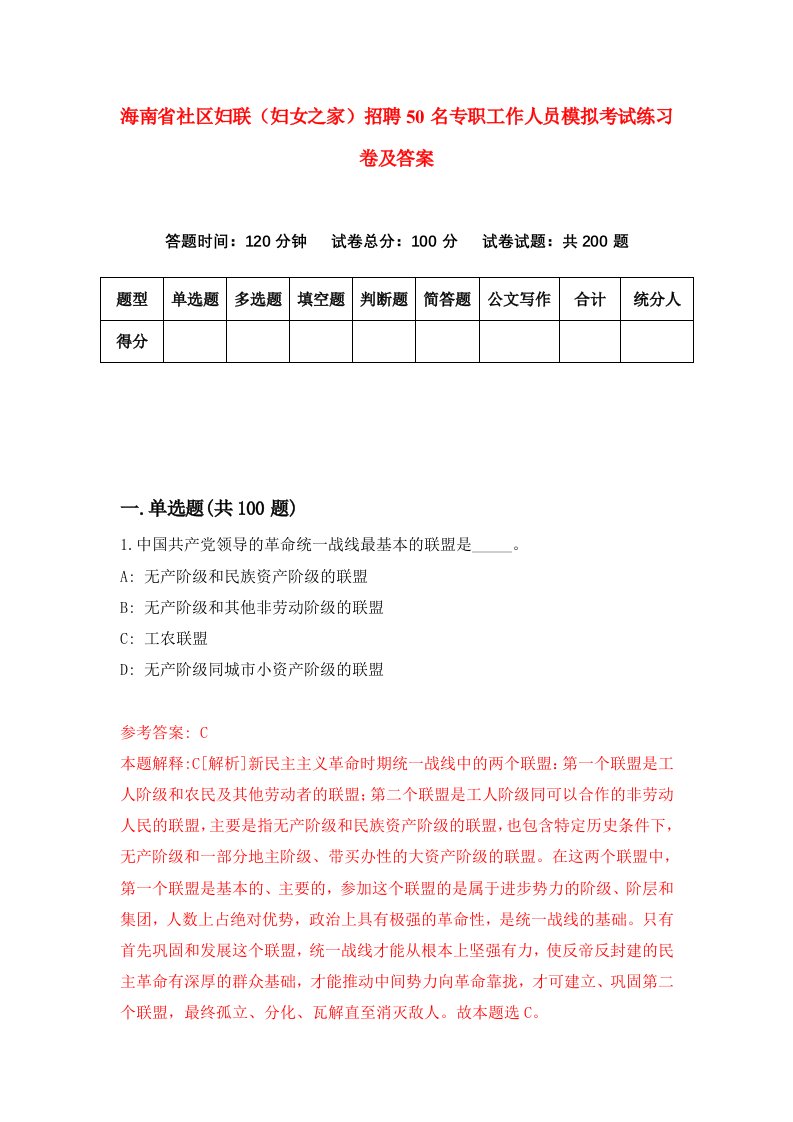 海南省社区妇联（妇女之家）招聘50名专职工作人员模拟考试练习卷及答案

答题时间：120分钟　试卷总分：100分　试卷试题：共200题

| 题型 | 单选题 | 多选题 | 填空题 | 判断题 | 简答题 | 公文写作 | 合计 | 统分人 |
|---|---|---|---|---|---|---|---|---|
| 得分 | | | | | | | | |

一.单选题(共100题)

1.中国共产党领导的革命统一战线最基本的联盟是_____。

A: 无产阶级和民族资产阶级的联盟

B: 无产阶级和其他非劳动阶级的联盟

C: 工农联盟

D: 无产阶级同城市小资产阶级的联盟

参考答案: C

本题解释:C[解析]新民主主义革命时期统一战线中的两个联盟:第一个联盟是工人阶级和农民及其他劳动者的联盟;第二个联盟是工人阶级同可以合作的非劳动人民的联盟,主要是指无产阶级和民族资产阶级的联盟,也包含特定历史条件下,无产阶级和一部分地主阶级、带买办性的大资产阶级的联盟。在这两个联盟中,第一个联盟是基本的、主要的，参加这个联盟的是属于进步势力的阶级、阶层和集团，人数上占绝对优势，政治上具有极强的革命性，是统一战线的基础。只有首先巩固和发展这个联盟，统一战线才能从根本上坚强有力，使反帝反封建的民主革命有深厚的群众基础，才能推动中间势力向革命靠拢，才可建立、巩固第二个联盟，最终孤立、分化、瓦解直至消灭敌人。故本题选C。